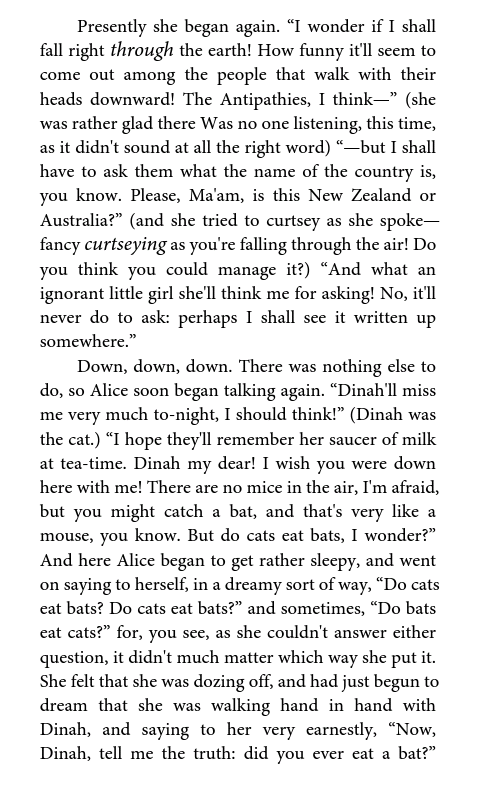 Presently she began again. “I wonder if I shall fall right through the earth! How funny it'll seem to come out among the people that walk with their heads downward! The Antipathies, I think—” (she was rather glad there Was no one listening, this time, as it didn't sound at all the right word) “—but I shall have to ask them what the name of the country is, you know. Please, Ma'am, is this New Zealand or Australia?” (and she tried to curtsey as she spoke—fancy curtseying as you're falling through the air! Do you think you could manage it?) “And what an ignorant little girl she'll think me for asking! No, it'll never do to ask: perhaps I shall see it written up somewhere.”

Down, down, down. There was nothing else to do, so Alice soon began talking again. “Dinah'll miss me very much to-night, I should think!” (Dinah was the cat.) “I hope they'll remember her saucer of milk at tea-time. Dinah my dear! I wish you were down here with me! There are no mice in the air, I'm afraid, but you might catch a bat, and that's very like a mouse, you know. But do cats eat bats, I wonder?” And here Alice began to get rather sleepy, and went on saying to herself, in a dreamy sort of way, “Do cats eat bats? Do cats eat bats?” and sometimes, “Do bats eat cats?” for, you see, as she couldn't answer either question, it didn't much matter which way she put it. She felt that she was dozing off, and had just begun to dream that she was walking hand in hand with Dinah, and saying to her very earnestly, “Now, Dinah, tell me the truth: did you ever eat a bat?”